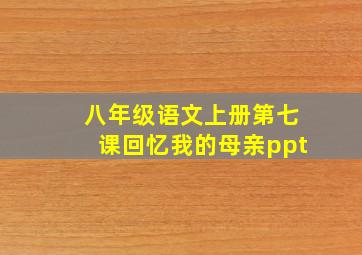 八年级语文上册第七课回忆我的母亲ppt